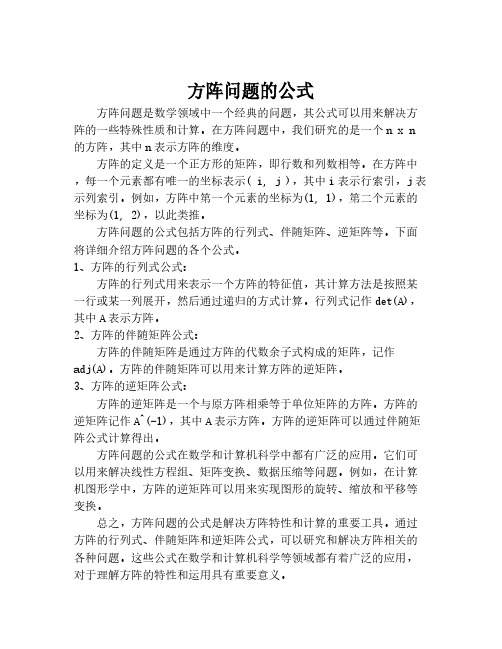 方阵问题的公式

方阵问题是数学领域中一个经典的问题，其公式可以用来解决方阵的一些特殊性质和计算。在方阵问题中，我们研究的是一个 n x n 的方阵，其中 n 表示方阵的维度。

方阵的定义是一个正方形的矩阵，即行数和列数相等。在方阵中，每一个元素都有唯一的坐标表示（ i, j ），其中 i 表示行索引，j 表示列索引。例如，方阵中第一个元素的坐标为(1, 1)，第二个元素的坐标为(1, 2)，以此类推。

方阵问题的公式包括方阵的行列式、伴随矩阵、逆矩阵等。下面将详细介绍方阵问题的各个公式。

1、方阵的行列式公式：

方阵的行列式用来表示一个方阵的特征值，其计算方法是按照某一行或某一列展开，然后通过递归的方式计算。行列式记作 det(A)，其中 A 表示方阵。

2、方阵的伴随矩阵公式：

方阵的伴随矩阵是通过方阵的代数余子式构成的矩阵，记作 adj(A)。方阵的伴随矩阵可以用来计算方阵的逆矩阵。

3、方阵的逆矩阵公式：

方阵的逆矩阵是一个与原方阵相乘等于单位矩阵的方阵。方阵的逆矩阵记作 A^(-1)，其中 A 表示方阵。方阵的逆矩阵可以通过伴随矩阵公式计算得出。

方阵问题的公式在数学和计算机科学中都有广泛的应用。它们可以用来解决线性方程组、矩阵变换、数据压缩等问题。例如，在计算机图形学中，方阵的逆矩阵可以用来实现图形的旋转、缩放和平移等变换。

总之，方阵问题的公式是解决方阵特性和计算的重要工具。通过方阵的行列式、伴随矩阵和逆矩阵公式，可以研究和解决方阵相关的各种问题。这些公式在数学和计算机科学等领域都有着广泛的应用，对于理解方阵的特性和运用具有重要意义。